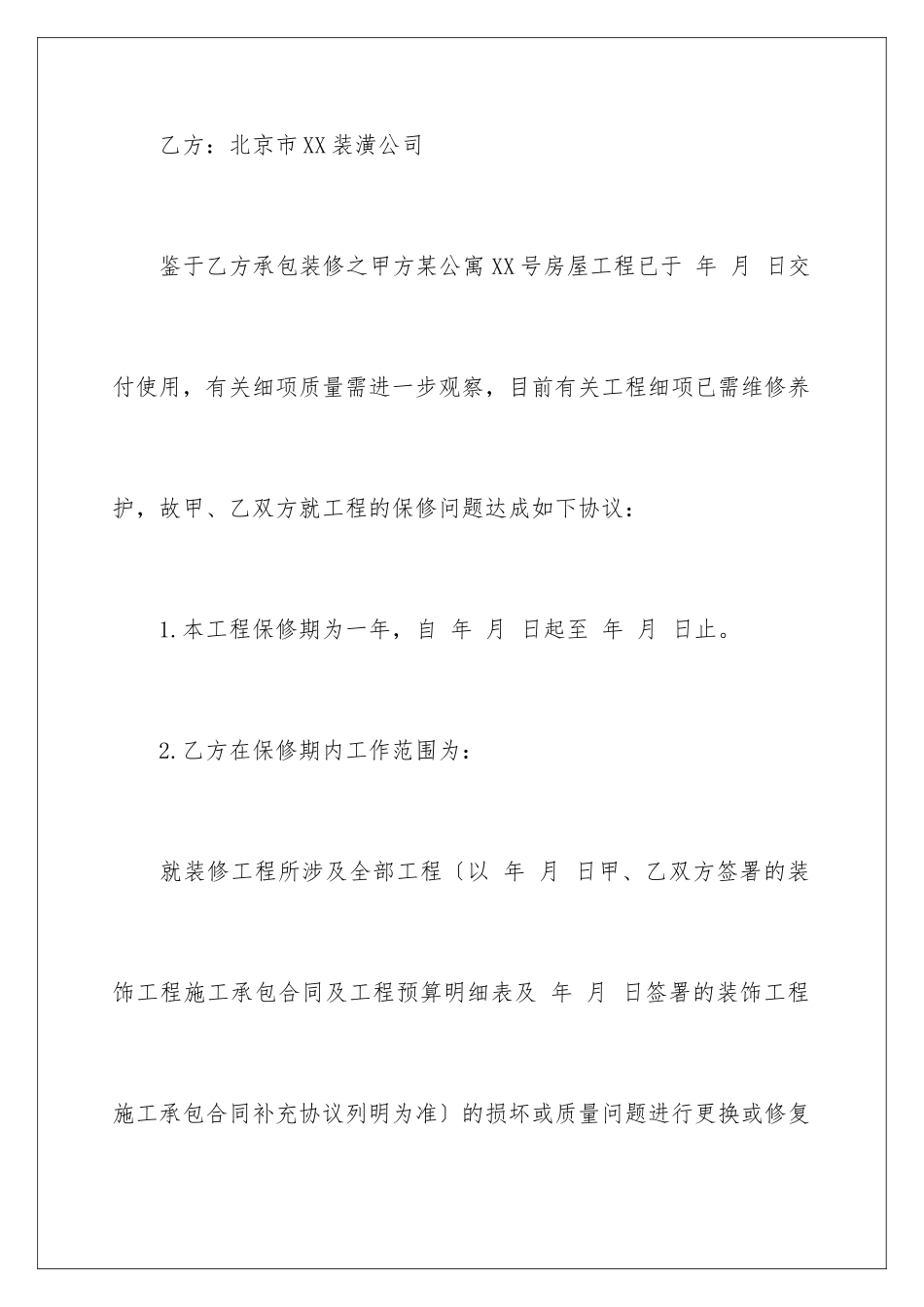 乙方：北京市XX装潢公司

鉴于乙方承包装修之甲方某公寓XX号房屋工程已于 年 月 日交付使用，有关细项质量需进一步观察，目前有关工程细项已需维修养护，故甲、乙双方就工程的保修问题达成如下协议：

1.本工程保修期为一年，自 年 月 日起至 年 月 日止。

2.乙方在保修期内工作范围为：

就装修工程所涉及全部工程〔以 年 月 日甲、乙双方签署的装饰工程施工承包合同及工程预算明细表及 年 月 日签署的装饰工程施工承包合同补充协议列明为准〕的损坏或质量问题进行更换或修复